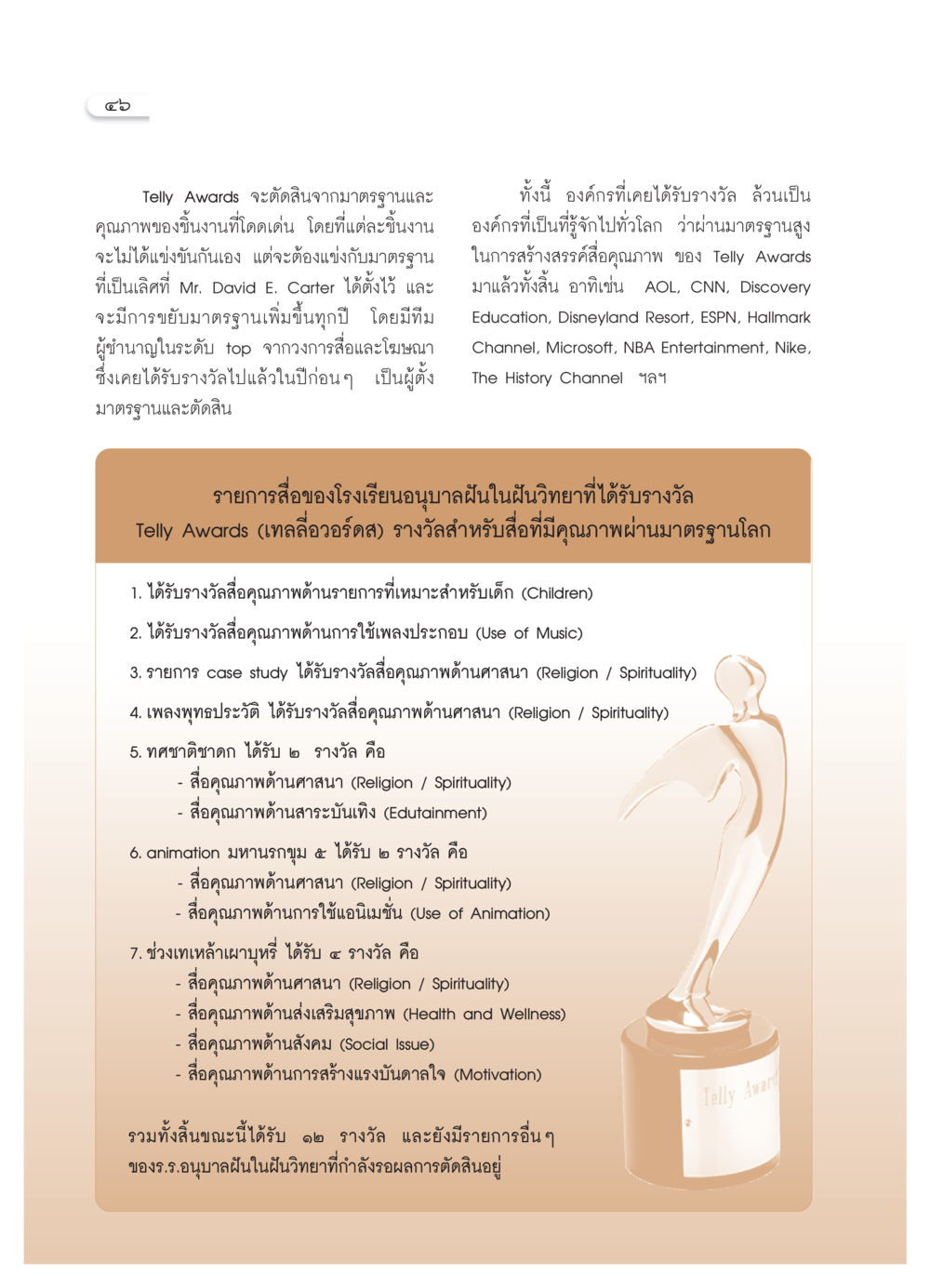 ๔๖

Telly Awards จะตัดสินจากมาตรฐานและคุณภาพของชิ้นงานที่โดดเด่น โดยที่แต่ละชิ้นงานจะไม่ได้แข่งขันกันเอง แต่จะต้องแข่งกับมาตรฐานที่เป็นเลิศที่ Mr. David E. Carter ได้ตั้งไว้ และจะมีการขยับมาตรฐานเพิ่มขึ้นทุกปี โดยมีทีมผู้ชำนาญในระดับ top จากวงการสื่อและโฆษณา ซึ่งเคยได้รับรางวัลไปแล้วในปีก่อนๆ เป็นผู้ตั้งมาตรฐานและตัดสิน

ทั้งนี้ องค์กรที่เคยได้รับรางวัล ล้วนเป็นองค์กรที่เป็นที่รู้จักไปทั่วโลก ว่าผ่านมาตรฐานสูงในการสร้างสรรค์สื่อคุณภาพ ของ Telly Awards มาแล้วทั้งสิ้น อาทิเช่น AOL, CNN, Discovery Education, Disneyland Resort, ESPN, Hallmark Channel, Microsoft, NBA Entertainment, Nike, The History Channel ฯลฯ

รายการสื่อของโรงเรียนอนุบาลฝันในฝันวิทยาที่ได้รับรางวัล
Telly Awards (เทลลี่อวอร์ดส) รางวัลสำหรับสื่อที่มีคุณภาพผ่านมาตรฐานโลก

1. ได้รับรางวัลสื่อคุณภาพด้านรายการที่เหมาะสำหรับเด็ก (Children)

2. ได้รับรางวัลสื่อคุณภาพด้านการใช้เพลงประกอบ (Use of Music)

3. รายการ case study ได้รับรางวัลสื่อคุณภาพด้านศาสนา (Religion / Spirituality)

4. เพลงพุทธประวัติ ได้รับรางวัลสื่อคุณภาพด้านศาสนา (Religion / Spirituality)

5. ทศชาติชาดก ได้รับ ๒ รางวัล คือ
- สื่อคุณภาพด้านศาสนา (Religion / Spirituality)
- สื่อคุณภาพด้านสาระบันเทิง (Edutainment)

6. animation มหานรกขุม ๕ ได้รับ ๒ รางวัล คือ
- สื่อคุณภาพด้านศาสนา (Religion / Spirituality)
- สื่อคุณภาพด้านการใช้แอนิเมชั่น (Use of Animation)

7. ช่วงเทเหล้าเผาบุหรี่ ได้รับ ๔ รางวัล คือ
- สื่อคุณภาพด้านศาสนา (Religion / Spirituality)
- สื่อคุณภาพด้านส่งเสริมสุขภาพ (Health and Wellness)
- สื่อคุณภาพด้านสังคม (Social Issue)
- สื่อคุณภาพด้านการสร้างแรงบันดาลใจ (Motivation)

รวมทั้งสิ้นขณะนี้ได้รับ ๑๒ รางวัล และยังมีรายการอื่นๆ ของร.ร.อนุบาลฝันในฝันวิทยาที่กำลังรอผลการตัดสินอยู่

Telly Award